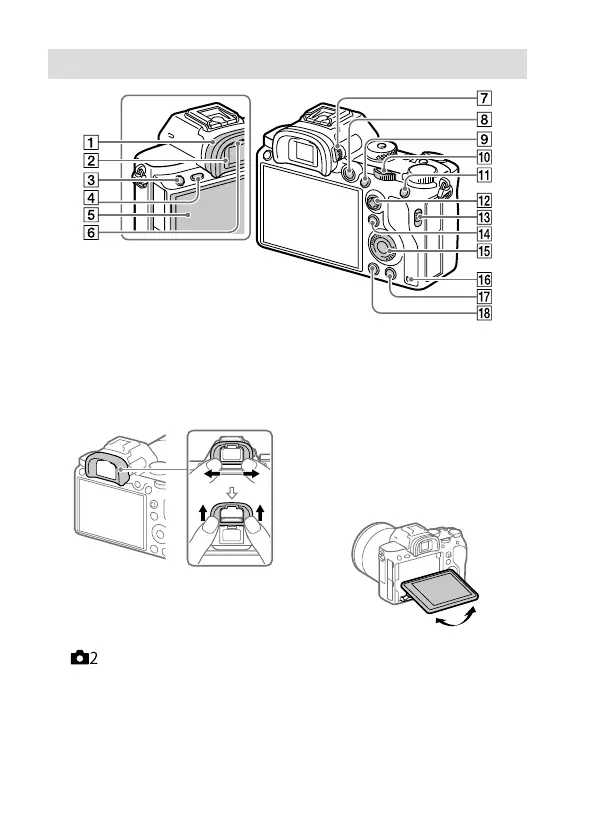 1
2
3
4
5
6
7
8
9
10
11
12
13
14
15
16
17
18

2